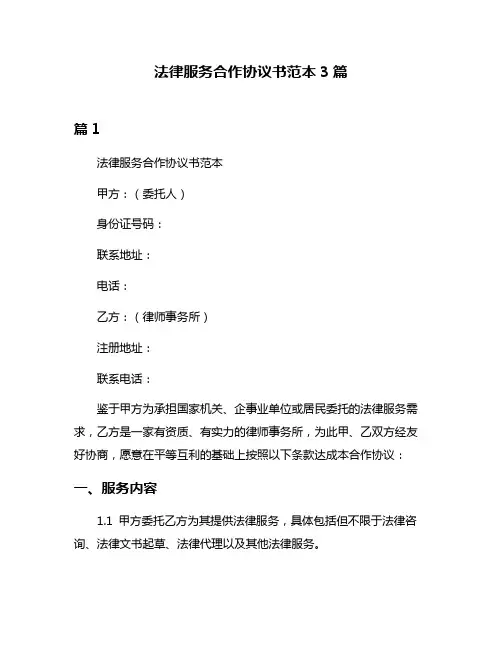 法律服务合作协议书范本 3 篇

篇 1

法律服务合作协议书范本

甲方：（委托人）

身份证号码：

联系地址：

电话：

乙方：（律师事务所）

注册地址：

联系电话：

鉴于甲方为承担国家机关、企事业单位或居民委托的法律服务需求，乙方是一家有资质、有实力的律师事务所，为此甲、乙双方经友好协商，愿意在平等互利的基础上按照以下条款达成本合作协议：

一、服务内容

1.1 甲方委托乙方为其提供法律服务，具体包括但不限于法律咨询、法律文书起草、法律代理以及其他法律服务。